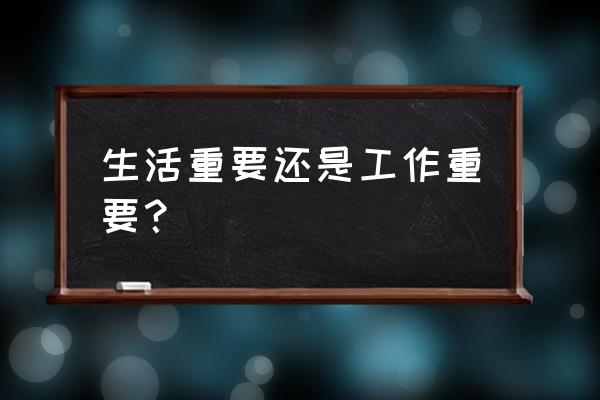 生活重要还是工作重要？